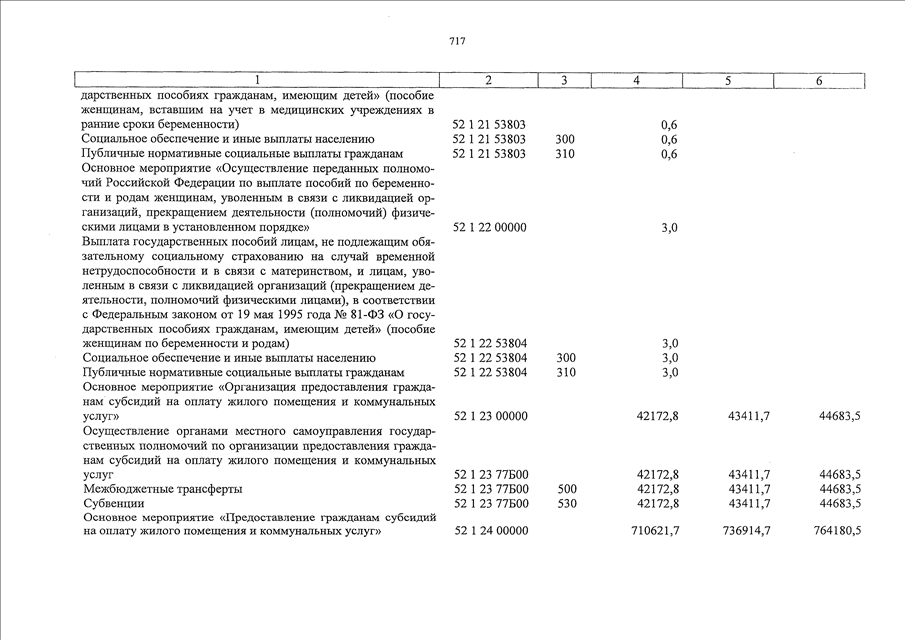 717

| 1 | 2 | 3 | 4 | 5 | 6 |
|---|---|---|---|---|---|
| дарственных пособиях гражданам, имеющим детей» (пособие женщинам, вставшим на учет в медицинских учреждениях в ранние сроки беременности) | 52 1 21 53803 | | 0,6 | | |
| Социальное обеспечение и иные выплаты населению | 52 1 21 53803 | 300 | 0,6 | | |
| Публичные нормативные социальные выплаты гражданам | 52 1 21 53803 | 310 | 0,6 | | |
| Основное мероприятие «Осуществление переданных полномочий Российской Федерации по выплате пособий по беременности и родам женщинам, уволенным в связи с ликвидацией организаций, прекращением деятельности (полномочий) физическими лицами в установленном порядке» | 52 1 22 00000 | | 3,0 | | |
| Выплата государственных пособий лицам, не подлежащим обязательному социальному страхованию на случай временной нетрудоспособности и в связи с материнством, и лицам, уволенным в связи с ликвидацией организаций (прекращением деятельности, полномочий физическими лицами), в соответствии с Федеральным законом от 19 мая 1995 года № 81-ФЗ «О государственных пособиях гражданам, имеющим детей» (пособие женщинам по беременности и родам) | 52 1 22 53804 | | 3,0 | | |
| Социальное обеспечение и иные выплаты населению | 52 1 22 53804 | 300 | 3,0 | | |
| Публичные нормативные социальные выплаты гражданам | 52 1 22 53804 | 310 | 3,0 | | |
| Основное мероприятие «Организация предоставления гражданам субсидий на оплату жилого помещения и коммунальных услуг» | 52 1 23 00000 | | 42172,8 | 43411,7 | 44683,5 |
| Осуществление органами местного самоуправления государственных полномочий по организации предоставления гражданам субсидий на оплату жилого помещения и коммунальных услуг | 52 1 23 77Б00 | | 42172,8 | 43411,7 | 44683,5 |
| Межбюджетные трансферты | 52 1 23 77Б00 | 500 | 42172,8 | 43411,7 | 44683,5 |
| Субвенции | 52 1 23 77Б00 | 530 | 42172,8 | 43411,7 | 44683,5 |
| Основное мероприятие «Предоставление гражданам субсидий на оплату жилого помещения и коммунальных услуг» | 52 1 24 00000 | | 710621,7 | 736914,7 | 764180,5 |